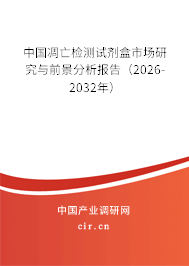 中国凋亡检测试剂盒市场研究与前景分析报告（2026-2032年）

中国产业调研网
cir.cn